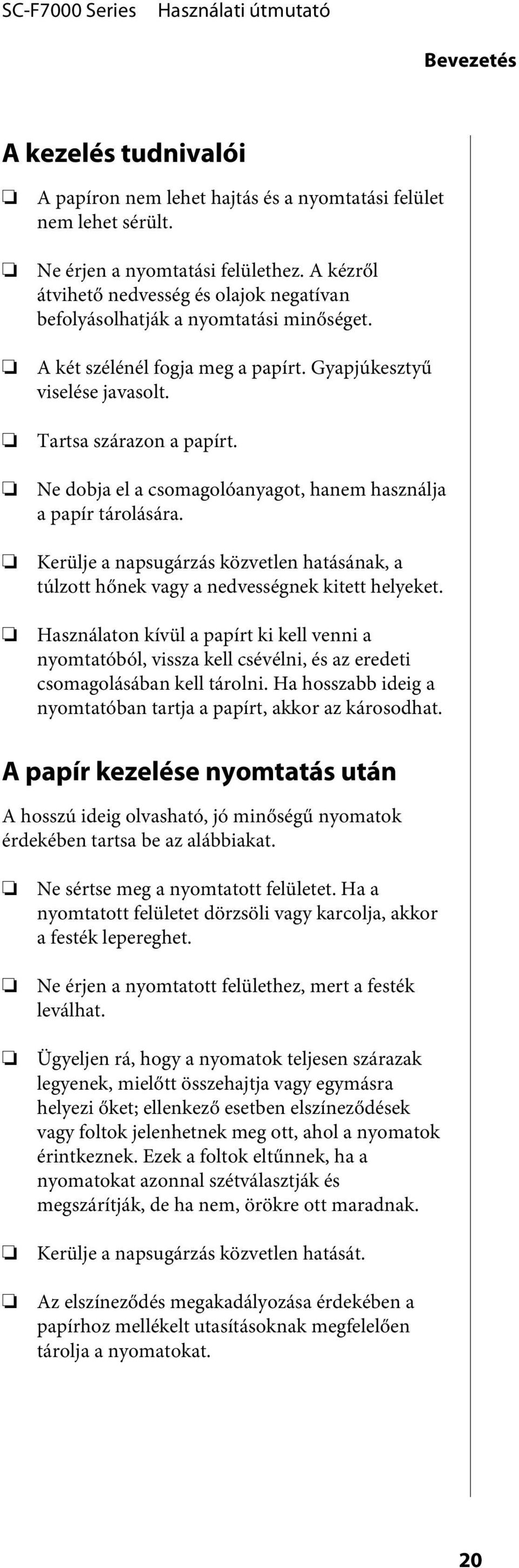 SC-F7000 Series Használati útmutató

Bevezetés

A kezelés tudnivalói

❏ A papíron nem lehet hajtás és a nyomtatási felület nem lehet sérült.

❏ Ne érjen a nyomtatási felülethez. A kézről átvihető nedvesség és olajok negatívan befolyásolhatják a nyomtatási minőséget.

❏ A két szélénél fogja meg a papírt. Gyapjúkesztyű viselése javasolt.

❏ Tartsa szárazon a papírt.

❏ Ne dobja el a csomagolóanyagot, hanem használja a papír tárolására.

❏ Kerülje a napsugárzás közvetlen hatásának, a túlzott hőnek vagy a nedvességnek kitett helyeket.

❏ Használaton kívül a papírt ki kell venni a nyomtatóból, vissza kell csévélni, és az eredeti csomagolásában kell tárolni. Ha hosszabb ideig a nyomtatóban tartja a papírt, akkor az károsodhat.

A papír kezelése nyomtatás után

A hosszú ideig olvasható, jó minőségű nyomatok érdekében tartsa be az alábbiakat.

❏ Ne sértse meg a nyomtatott felületet. Ha a nyomtatott felületet dörzsöli vagy karcolja, akkor a festék lepereghet.

❏ Ne érjen a nyomtatott felülethez, mert a festék leválhat.

❏ Ügyeljen rá, hogy a nyomatok teljesen szárazak legyenek, mielőtt összehajtja vagy egymásra helyezi őket; ellenkező esetben elszíneződések vagy foltok jelenhetnek meg ott, ahol a nyomatok érintkeznek. Ezek a foltok eltűnnek, ha a nyomatokat azonnal szétválasztják és megszárítják, de ha nem, örökre ott maradnak.

❏ Kerülje a napsugárzás közvetlen hatását.

❏ Az elszíneződés megakadályozása érdekében a papírhoz mellékelt utasításoknak megfelelően tárolja a nyomatokat.

20